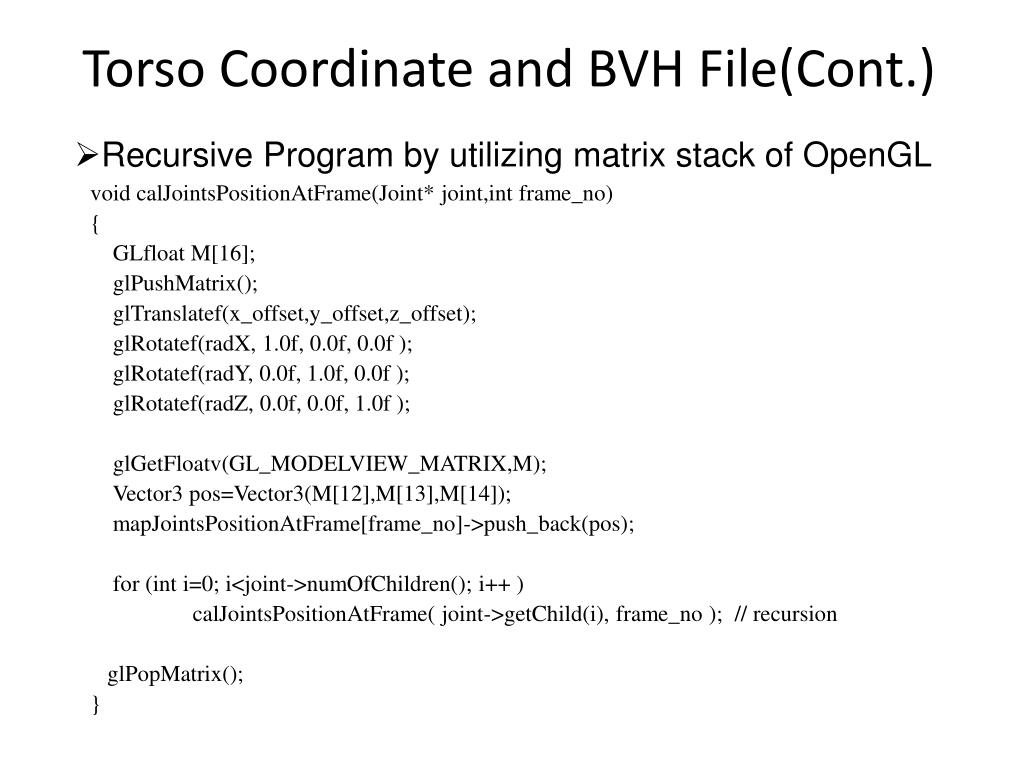 Torso Coordinate and BVH File(Cont.)

➢Recursive Program by utilizing matrix stack of OpenGL

void calJointsPositionAtFrame(Joint* joint,int frame_no)
{
GLfloat M[16];
glPushMatrix();
glTranslatef(x_offset,y_offset,z_offset);
glRotatef(radX, 1.0f, 0.0f, 0.0f );
glRotatef(radY, 0.0f, 1.0f, 0.0f );
glRotatef(radZ, 0.0f, 0.0f, 1.0f );

glGetFloatv(GL_MODELVIEW_MATRIX,M);
Vector3 pos=Vector3(M[12],M[13],M[14]);
mapJointsPositionAtFrame[frame_no]->push_back(pos);

for (int i=0; i<joint->numOfChildren(); i++ )
calJointsPositionAtFrame( joint->getChild(i), frame_no ); // recursion

glPopMatrix();
}